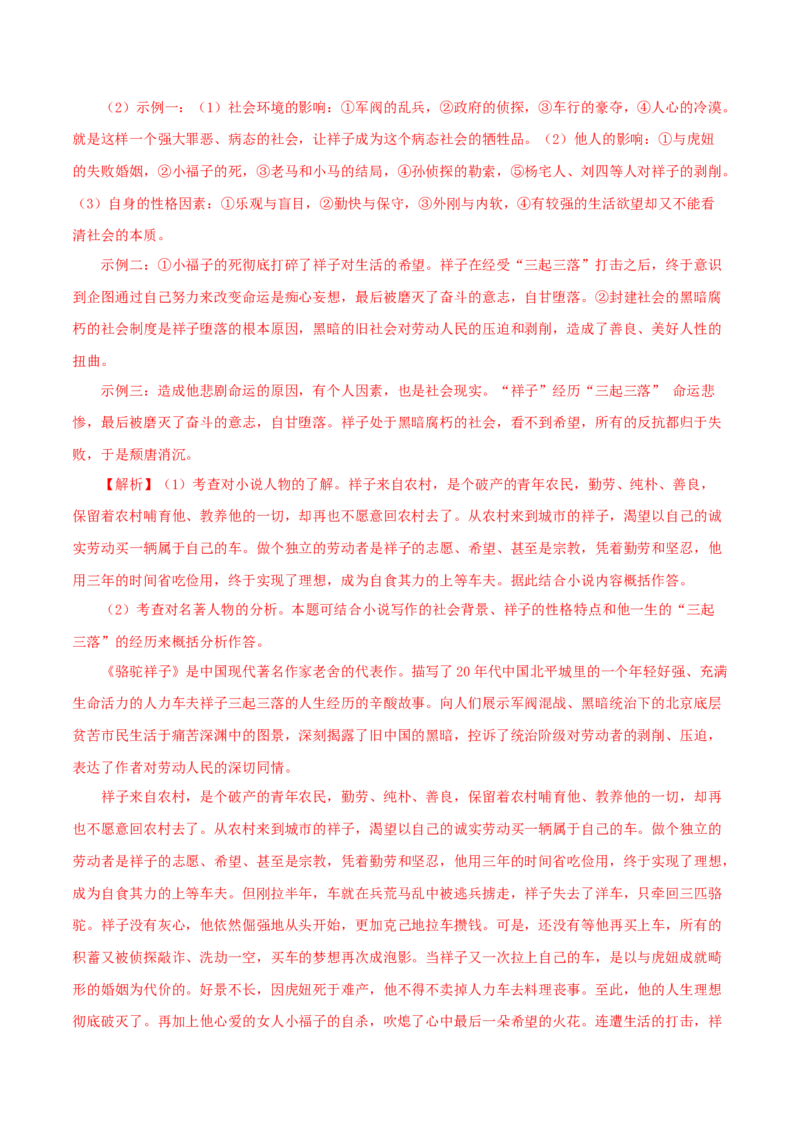 （2）示例一：（1）社会环境的影响：①军阀的乱兵，②政府的侦探，③车行的豪夺，④人心的冷漠。就是这样一个强大罪恶、病态的社会，让祥子成为这个病态社会的牺牲品。（2）他人的影响：①与虎妞的失败婚姻，②小福子的死，③老马和小马的结局，④孙侦探的勒索，⑤杨宅人、刘四等人对祥子的剥削。（3）自身的性格因素：①乐观与盲目，②勤快与保守，③外刚与内软，④有较强的生活欲望却又不能看清社会的本质。

示例二：①小福子的死彻底打碎了祥子对生活的希望。祥子在经受“三起三落”打击之后，终于意识到企图通过自己努力来改变命运是痴心妄想，最后被磨灭了奋斗的意志，自甘堕落。②封建社会的黑暗腐朽的社会制度是祥子堕落的根本原因，黑暗的旧社会对劳动人民的压迫和剥削，造成了善良、美好人性的扭曲。

示例三：造成他悲剧命运的原因，有个人因素，也是社会现实。“祥子”经历“三起三落” 命运悲惨，最后被磨灭了奋斗的意志，自甘堕落。祥子处于黑暗腐朽的社会，看不到希望，所有的反抗都归于失败，于是颓唐消沉。

【解析】（1）考查对小说人物的了解。祥子来自农村，是个破产的青年农民，勤劳、纯朴、善良，保留着农村哺育他、教养他的一切，却再也不愿意回农村去了。从农村来到城市的祥子，渴望以自己的诚实劳动买一辆属于自己的车。做个独立的劳动者是祥子的志愿、希望、甚至是宗教，凭着勤劳和坚忍，他用三年的时间省吃俭用，终于实现了理想，成为自食其力的上等车夫。据此结合小说内容概括作答。

（2）考查对名著人物的分析。本题可结合小说写作的社会背景、祥子的性格特点和他一生的“三起三落”的经历来概括分析作答。

《骆驼祥子》是中国现代著名作家老舍的代表作。描写了20年代中国北平城里的一个年轻好强、充满生命活力的人力车夫祥子三起三落的人生经历的辛酸故事。向人们展示军阀混战、黑暗统治下的北京底层贫苦市民生活于痛苦深渊中的图景，深刻揭露了旧中国的黑暗，控诉了统治阶级对劳动者的剥削、压迫，表达了作者对劳动人民的深切同情。

祥子来自农村，是个破产的青年农民，勤劳、纯朴、善良，保留着农村哺育他、教养他的一切，却再也不愿意回农村去了。从农村来到城市的祥子，渴望以自己的诚实劳动买一辆属于自己的车。做个独立的劳动者是祥子的志愿、希望、甚至是宗教，凭着勤劳和坚忍，他用三年的时间省吃俭用，终于实现了理想，成为自食其力的上等车夫。但刚拉半年，车就在兵荒马乱中被逃兵掳走，祥子失去了洋车，只牵回三匹骆驼。祥子没有灰心，他依然倔强地从头开始，更加克己地拉车攒钱。可是，还没有等他再买上车，所有的积蓄又被侦探敲诈、洗劫一空，买车的梦想再次成泡影。当祥子又一次拉上自己的车，是以与虎妞成就畸形的婚姻为代价的。好景不长，因虎妞死于难产，他不得不卖掉人力车去料理丧事。至此，他的人生理想彻底破灭了。再加上他心爱的女人小福子的自杀，吹熄了心中最后一朵希望的火花。连遭生活的打击，祥